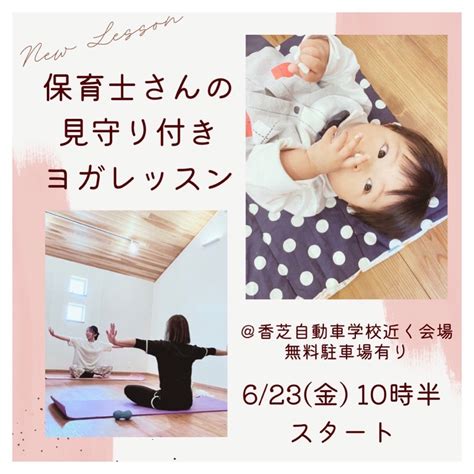 New Lesson

保育士さんの
見守り付き
ヨガレッスン

@香芝自動車学校近く会場
無料駐車場有り

6/23(金) 10時半
スタート